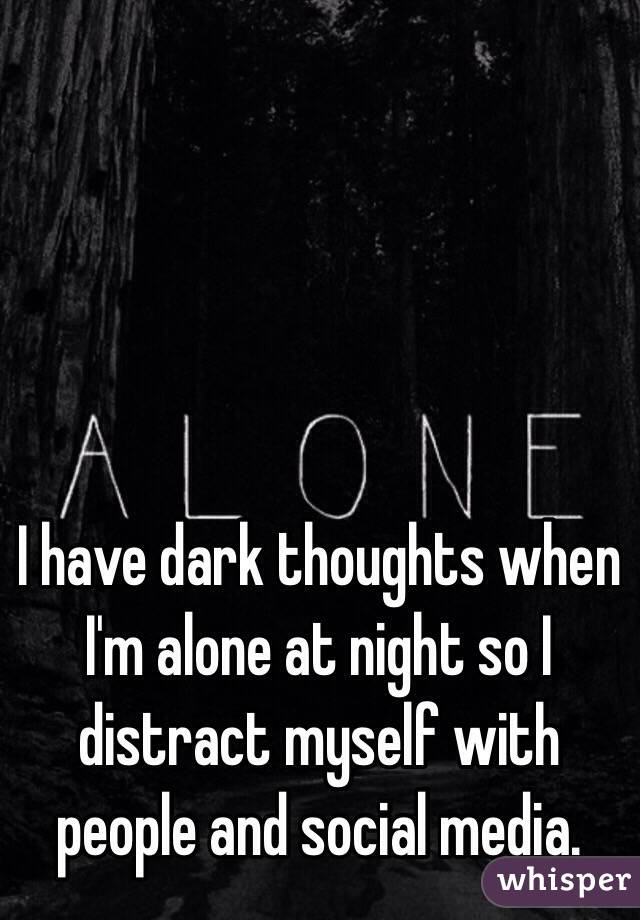 ALONE

I have dark thoughts when I'm alone at night so I distract myself with people and social media.

whisper